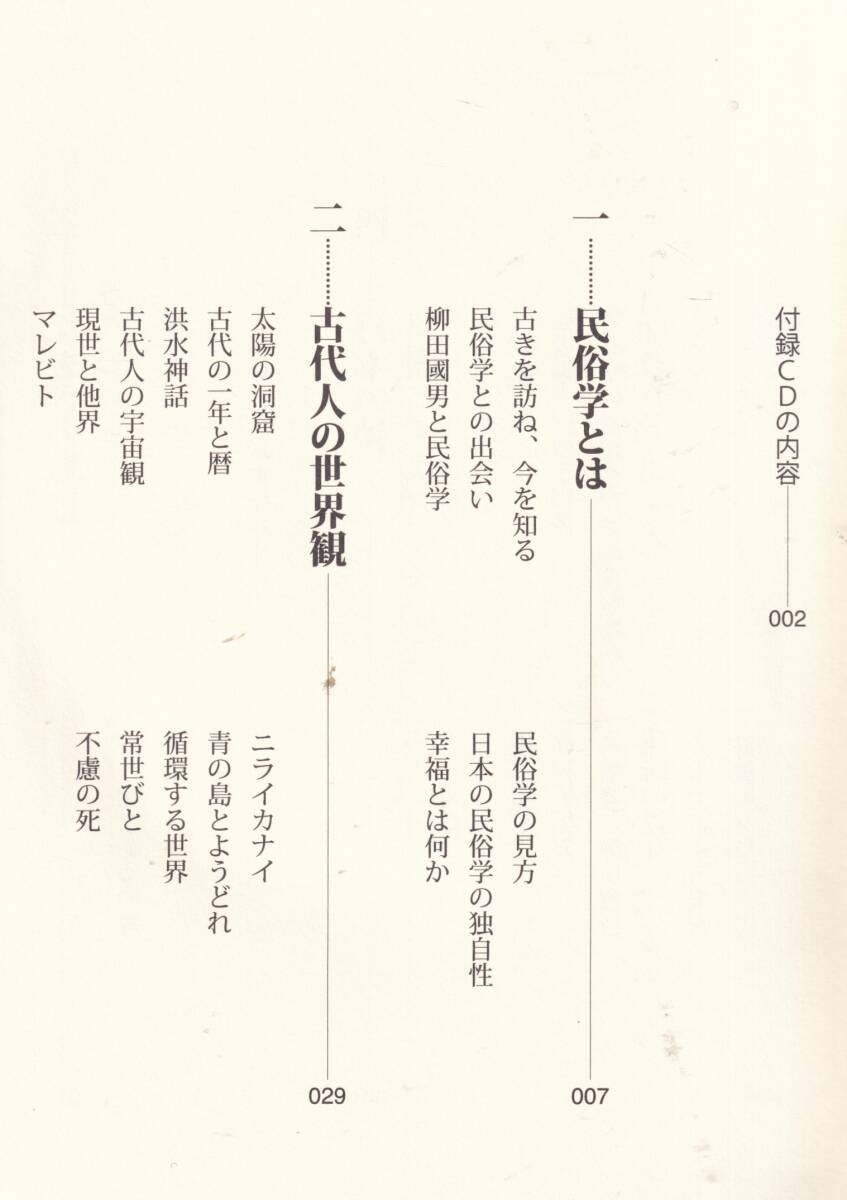 付録CDの内容 002

一 民俗学とは 007

古きを訪ね、今を知る
民俗学との出会い
柳田國男と民俗学
民俗学の見方
日本の民俗学の独自性
幸福とは何か

二 古代人の世界観 029

太陽の洞窟
古代の一年と暦
洪水神話
古代人の宇宙観
現世と他界
マレビト
ニライカナイ
青の島とようどれ
循環する世界
常世びと
不慮の死